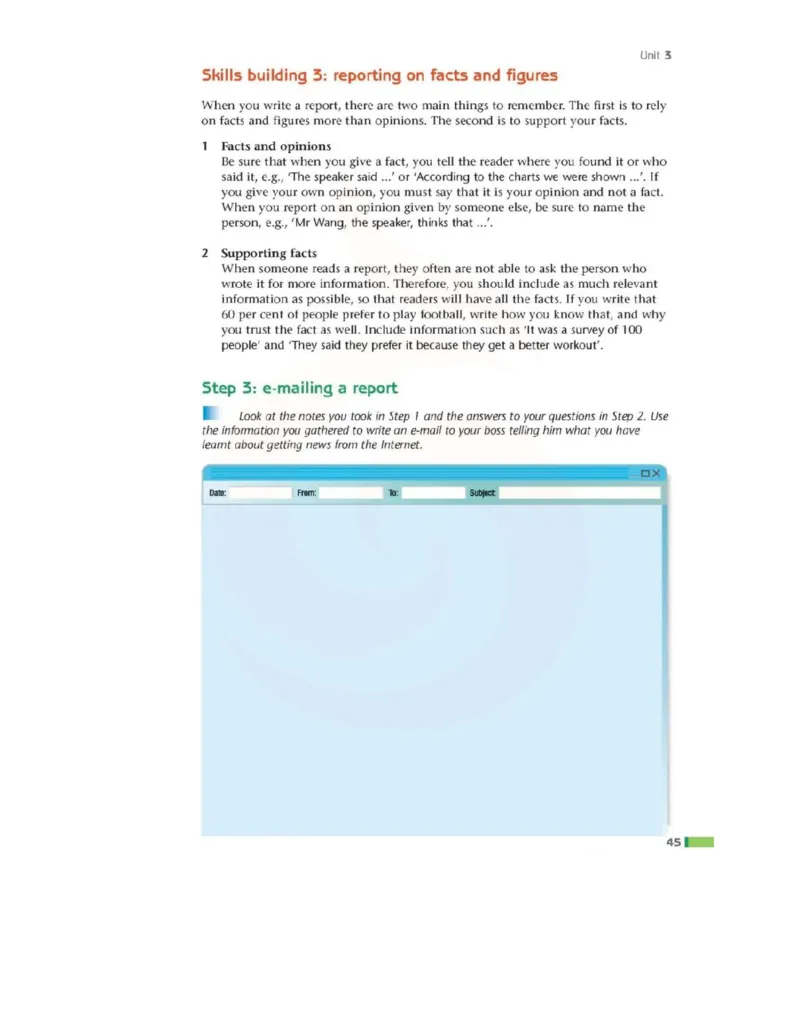 Unit 3

Skills building 3: reporting on facts and figures

When you write a report, there are two main things to remember. The first is to rely on facts and figures more than opinions. The second is to support your facts.

1 Facts and opinions
Be sure that when you give a fact, you tell the reader where you found it or who said it, e.g., 'The speaker said ...' or 'According to the charts we were shown ...'. If you give your own opinion, you must say that it is your opinion and not a fact. When you report on an opinion given by someone else, be sure to name the person, e.g., 'Mr Wang, the speaker, thinks that ...'.

2 Supporting facts
When someone reads a report, they often are not able to ask the person who wrote it for more information. Therefore, you should include as much relevant information as possible, so that readers will have all the facts. If you write that 60 per cent of people prefer to play football, write how you know that, and why you trust the fact as well. Include information such as 'It was a survey of 100 people' and 'They said they prefer it because they get a better workout'.

Step 3: e-mailing a report

Look at the notes you took in Step 1 and the answers to your questions in Step 2. Use the information you gathered to write an e-mail to your boss telling him what you have learnt about getting news from the Internet.

Date: From: To: Subject:

45